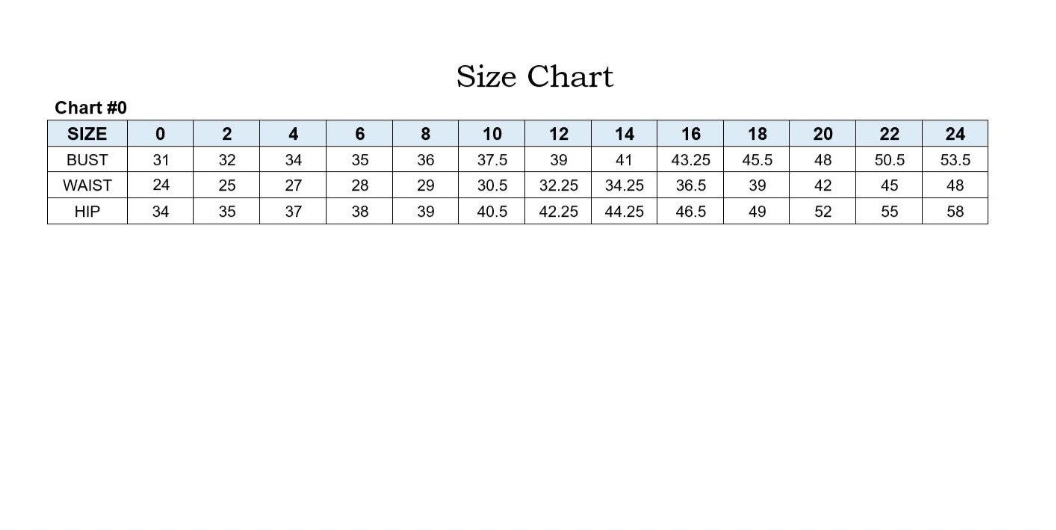 Size Chart

Chart #0

| SIZE | 0 | 2 | 4 | 6 | 8 | 10 | 12 | 14 | 16 | 18 | 20 | 22 | 24 |
|---|---|---|---|---|---|---|---|---|---|---|---|---|---|
| BUST | 31 | 32 | 34 | 35 | 36 | 37.5 | 39 | 41 | 43.25 | 45.5 | 48 | 50.5 | 53.5 |
| WAIST | 24 | 25 | 27 | 28 | 29 | 30.5 | 32.25 | 34.25 | 36.5 | 39 | 42 | 45 | 48 |
| HIP | 34 | 35 | 37 | 38 | 39 | 40.5 | 42.25 | 44.25 | 46.5 | 49 | 52 | 55 | 58 |